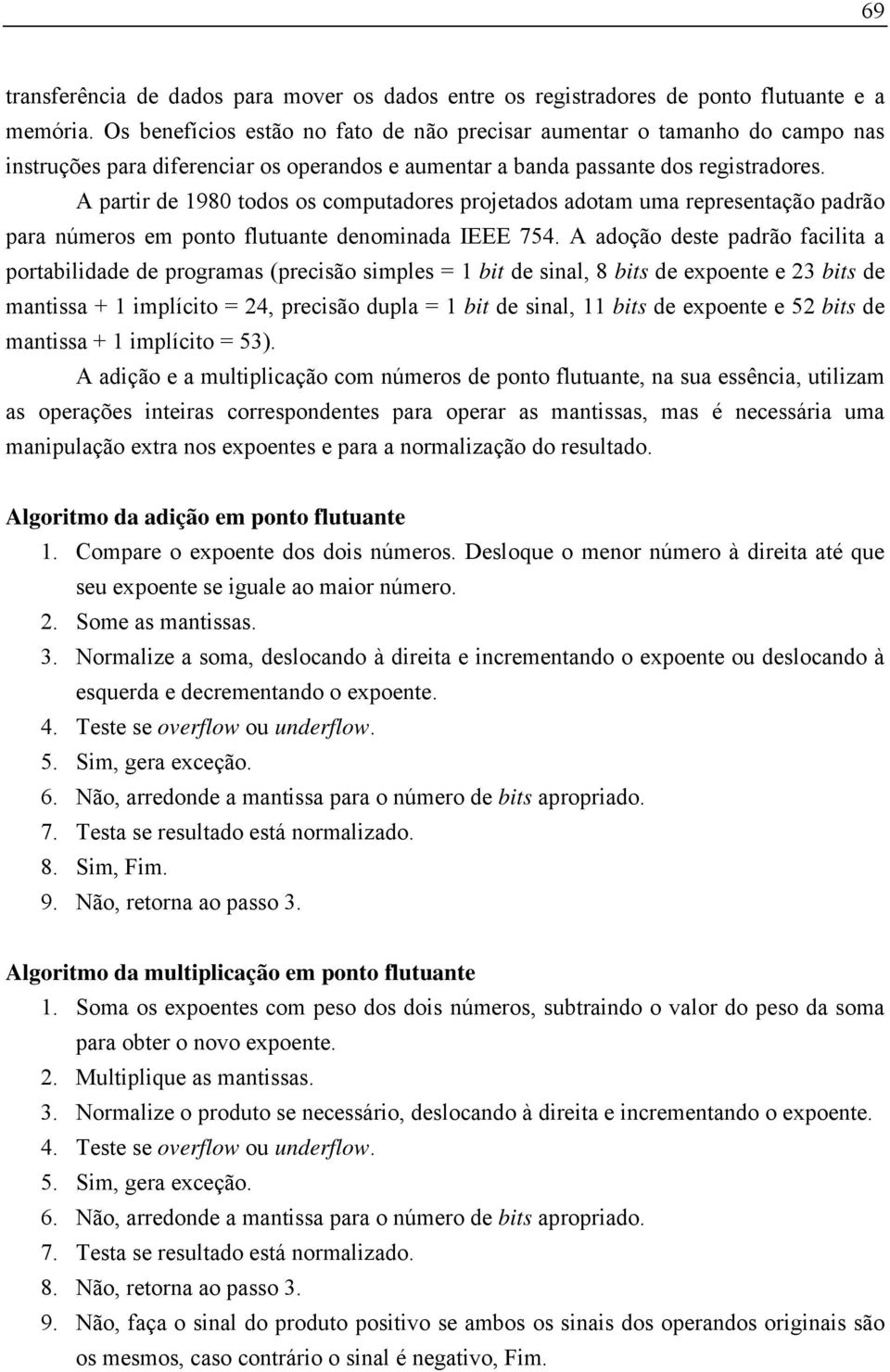 69

transferência de dados para mover os dados entre os registradores de ponto flutuante e a memória. Os benefícios estão no fato de não precisar aumentar o tamanho do campo nas instruções para diferenciar os operandos e aumentar a banda passante dos registradores.

A partir de 1980 todos os computadores projetados adotam uma representação padrão para números em ponto flutuante denominada IEEE 754. A adoção deste padrão facilita a portabilidade de programas (precisão simples = 1 bit de sinal, 8 bits de expoente e 23 bits de mantissa + 1 implícito = 24, precisão dupla = 1 bit de sinal, 11 bits de expoente e 52 bits de mantissa + 1 implícito = 53).

A adição e a multiplicação com números de ponto flutuante, na sua essência, utilizam as operações inteiras correspondentes para operar as mantissas, mas é necessária uma manipulação extra nos expoentes e para a normalização do resultado.

Algoritmo da adição em ponto flutuante
1. Compare o expoente dos dois números. Desloque o menor número à direita até que seu expoente se iguale ao maior número.
2. Some as mantissas.
3. Normalize a soma, deslocando à direita e incrementando o expoente ou deslocando à esquerda e decrementando o expoente.
4. Teste se overflow ou underflow.
5. Sim, gera exceção.
6. Não, arredonde a mantissa para o número de bits apropriado.
7. Testa se resultado está normalizado.
8. Sim, Fim.
9. Não, retorna ao passo 3.

Algoritmo da multiplicação em ponto flutuante
1. Soma os expoentes com peso dos dois números, subtraindo o valor do peso da soma para obter o novo expoente.
2. Multiplique as mantissas.
3. Normalize o produto se necessário, deslocando à direita e incrementando o expoente.
4. Teste se overflow ou underflow.
5. Sim, gera exceção.
6. Não, arredonde a mantissa para o número de bits apropriado.
7. Testa se resultado está normalizado.
8. Não, retorna ao passo 3.
9. Não, faça o sinal do produto positivo se ambos os sinais dos operandos originais são os mesmos, caso contrário o sinal é negativo, Fim.